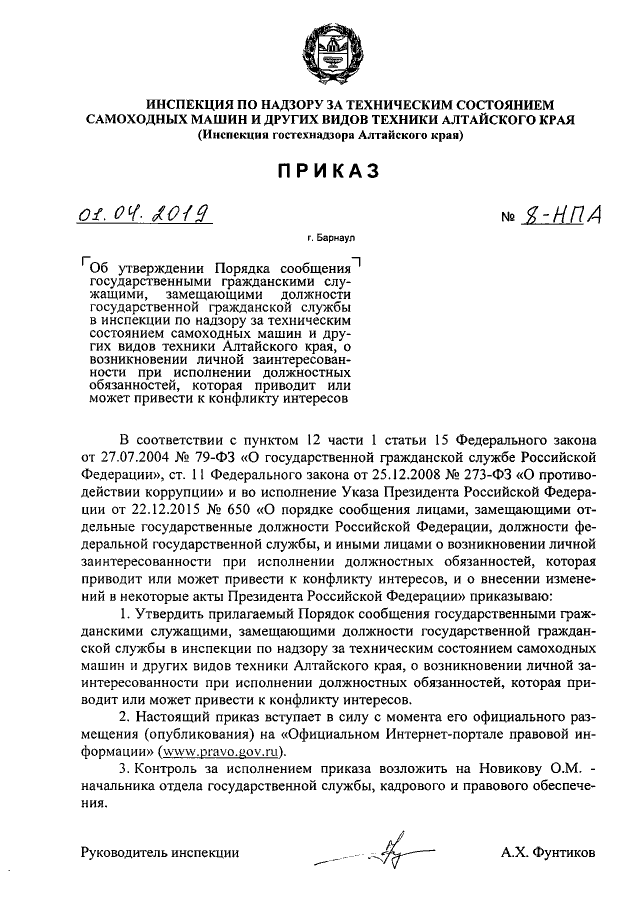 ИНСПЕКЦИЯ ПО НАДЗОРУ ЗА ТЕХНИЧЕСКИМ СОСТОЯНИЕМ САМОХОДНЫХ МАШИН И ДРУГИХ ВИДОВ ТЕХНИКИ АЛТАЙСКОГО КРАЯ
(Инспекция гостехнадзора Алтайского края)

ПРИКАЗ

01.04.2019 № 8-НПА

г. Барнаул

Об утверждении Порядка сообщения государственными гражданскими служащими, замещающими должности государственной гражданской службы в инспекции по надзору за техническим состоянием самоходных машин и других видов техники Алтайского края, о возникновении личной заинтересованности при исполнении должностных обязанностей, которая приводит или может привести к конфликту интересов

В соответствии с пунктом 12 части 1 статьи 15 Федерального закона от 27.07.2004 № 79-ФЗ «О государственной гражданской службе Российской Федерации», ст. 11 Федерального закона от 25.12.2008 № 273-ФЗ «О противодействии коррупции» и во исполнение Указа Президента Российской Федерации от 22.12.2015 № 650 «О порядке сообщения лицами, замещающими отдельные государственные должности Российской Федерации, должности федеральной государственной службы, и иными лицами о возникновении личной заинтересованности при исполнении должностных обязанностей, которая приводит или может привести к конфликту интересов, и о внесении изменений в некоторые акты Президента Российской Федерации» приказываю:

1. Утвердить прилагаемый Порядок сообщения государственными гражданскими служащими, замещающими должности государственной гражданской службы в инспекции по надзору за техническим состоянием самоходных машин и других видов техники Алтайского края, о возникновении личной заинтересованности при исполнении должностных обязанностей, которая приводит или может привести к конфликту интересов.

2. Настоящий приказ вступает в силу с момента его официального размещения (опубликования) на «Официальном Интернет-портале правовой информации» (www.pravo.gov.ru).

3. Контроль за исполнением приказа возложить на Новикову О.М. - начальника отдела государственной службы, кадрового и правового обеспечения.

Руководитель инспекции А.Х. Фунтиков